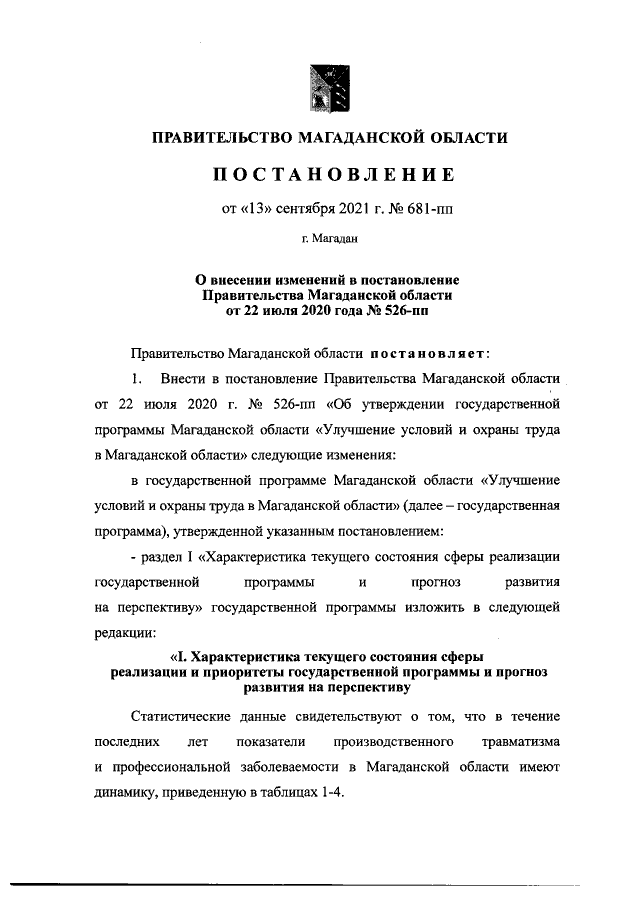 ПРАВИТЕЛЬСТВО МАГАДАНСКОЙ ОБЛАСТИ

ПОСТАНОВЛЕНИЕ

от «13» сентября 2021 г. № 681-пп

г. Магадан

О внесении изменений в постановление Правительства Магаданской области от 22 июля 2020 года № 526-пп

Правительство Магаданской области постановляет:

1. Внести в постановление Правительства Магаданской области от 22 июля 2020 г. № 526-пп «Об утверждении государственной программы Магаданской области «Улучшение условий и охраны труда в Магаданской области» следующие изменения:

в государственной программе Магаданской области «Улучшение условий и охраны труда в Магаданской области» (далее – государственная программа), утвержденной указанным постановлением:

- раздел I «Характеристика текущего состояния сферы реализации государственной программы и прогноз развития на перспективу» государственной программы изложить в следующей редакции:

«I. Характеристика текущего состояния сферы реализации и приоритеты государственной программы и прогноз развития на перспективу

Статистические данные свидетельствуют о том, что в течение последних лет показатели производственного травматизма и профессиональной заболеваемости в Магаданской области имеют динамику, приведенную в таблицах 1-4.